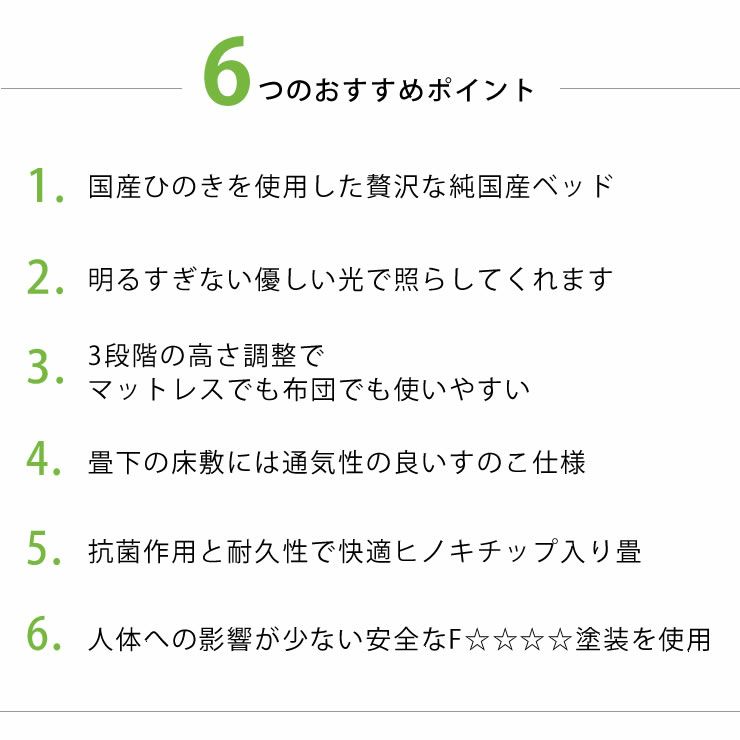 6つのおすすめポイント

1. 国産ひのきを使用した贅沢な純国産ベッド

2. 明るすぎない優しい光で照らしてくれます

3. 3段階の高さ調整で
マットレスでも布団でも使いやすい

4. 畳下の床敷には通気性の良いすのこ仕様

5. 抗菌作用と耐久性で快適ヒノキチップ入り畳

6. 人体への影響が少ない安全なF☆☆☆☆塗装を使用